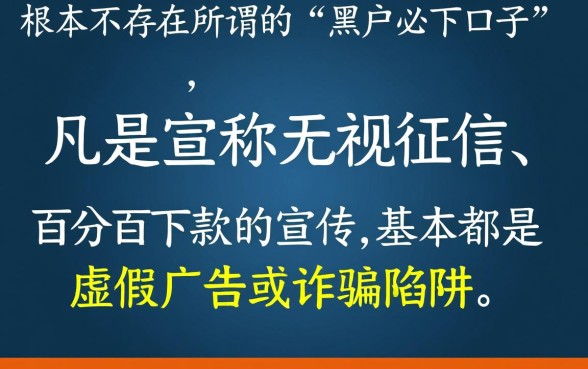 根本不存在所谓的“黑户必下口子”

，

凡是宣称无视征信、

百分百下款的宣传，基本都是

虚假广告或诈骗陷阱。